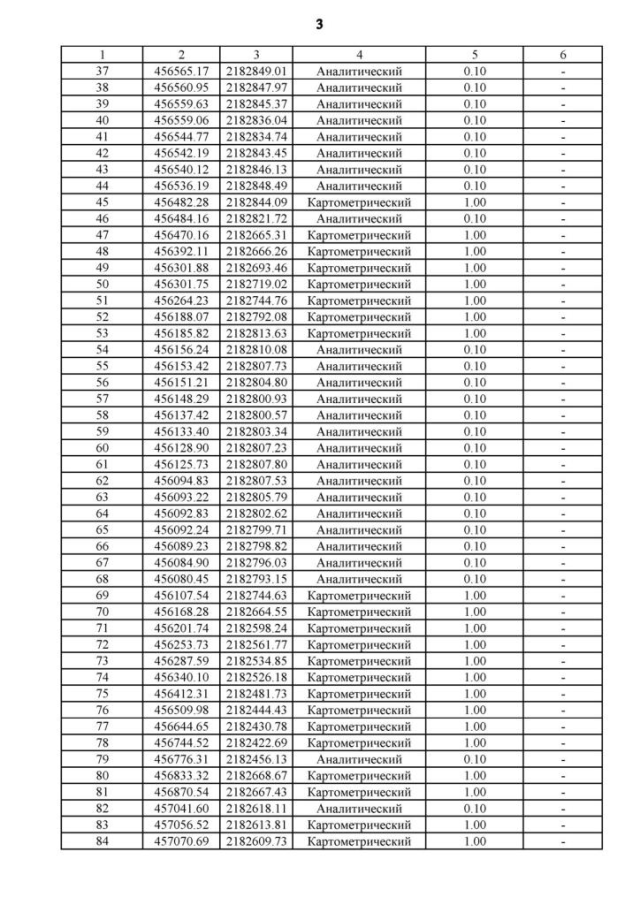 3

| 1 | 2 | 3 | 4 | 5 | 6 |
|---|---|---|---|---|---|
| 37 | 456565.17 | 2182849.01 | Аналитический | 0.10 | - |
| 38 | 456560.95 | 2182847.97 | Аналитический | 0.10 | - |
| 39 | 456559.63 | 2182845.37 | Аналитический | 0.10 | - |
| 40 | 456559.06 | 2182836.04 | Аналитический | 0.10 | - |
| 41 | 456544.77 | 2182834.74 | Аналитический | 0.10 | - |
| 42 | 456542.19 | 2182843.45 | Аналитический | 0.10 | - |
| 43 | 456540.12 | 2182846.13 | Аналитический | 0.10 | - |
| 44 | 456536.19 | 2182848.49 | Аналитический | 0.10 | - |
| 45 | 456482.28 | 2182844.09 | Картометрический | 1.00 | - |
| 46 | 456484.16 | 2182821.72 | Аналитический | 0.10 | - |
| 47 | 456470.16 | 2182665.31 | Картометрический | 1.00 | - |
| 48 | 456392.11 | 2182666.26 | Картометрический | 1.00 | - |
| 49 | 456301.88 | 2182693.46 | Картометрический | 1.00 | - |
| 50 | 456301.75 | 2182719.02 | Картометрический | 1.00 | - |
| 51 | 456264.23 | 2182744.76 | Картометрический | 1.00 | - |
| 52 | 456188.07 | 2182792.08 | Картометрический | 1.00 | - |
| 53 | 456185.82 | 2182813.63 | Картометрический | 1.00 | - |
| 54 | 456156.24 | 2182810.08 | Аналитический | 0.10 | - |
| 55 | 456153.42 | 2182807.73 | Аналитический | 0.10 | - |
| 56 | 456151.21 | 2182804.80 | Аналитический | 0.10 | - |
| 57 | 456148.29 | 2182800.93 | Аналитический | 0.10 | - |
| 58 | 456137.42 | 2182800.57 | Аналитический | 0.10 | - |
| 59 | 456133.40 | 2182803.34 | Аналитический | 0.10 | - |
| 60 | 456128.90 | 2182807.23 | Аналитический | 0.10 | - |
| 61 | 456125.73 | 2182807.80 | Аналитический | 0.10 | - |
| 62 | 456094.83 | 2182807.53 | Аналитический | 0.10 | - |
| 63 | 456093.22 | 2182805.79 | Аналитический | 0.10 | - |
| 64 | 456092.83 | 2182802.62 | Аналитический | 0.10 | - |
| 65 | 456092.24 | 2182799.71 | Аналитический | 0.10 | - |
| 66 | 456089.23 | 2182798.82 | Аналитический | 0.10 | - |
| 67 | 456084.90 | 2182796.03 | Аналитический | 0.10 | - |
| 68 | 456080.45 | 2182793.15 | Аналитический | 0.10 | - |
| 69 | 456107.54 | 2182744.63 | Картометрический | 1.00 | - |
| 70 | 456168.28 | 2182664.55 | Картометрический | 1.00 | - |
| 71 | 456201.74 | 2182598.24 | Картометрический | 1.00 | - |
| 72 | 456253.73 | 2182561.77 | Картометрический | 1.00 | - |
| 73 | 456287.59 | 2182534.85 | Картометрический | 1.00 | - |
| 74 | 456340.10 | 2182526.18 | Картометрический | 1.00 | - |
| 75 | 456412.31 | 2182481.73 | Картометрический | 1.00 | - |
| 76 | 456509.98 | 2182444.43 | Картометрический | 1.00 | - |
| 77 | 456644.65 | 2182430.78 | Картометрический | 1.00 | - |
| 78 | 456744.52 | 2182422.69 | Картометрический | 1.00 | - |
| 79 | 456776.31 | 2182456.13 | Аналитический | 0.10 | - |
| 80 | 456833.32 | 2182668.67 | Картометрический | 1.00 | - |
| 81 | 456870.54 | 2182667.43 | Картометрический | 1.00 | - |
| 82 | 457041.60 | 2182618.11 | Аналитический | 0.10 | - |
| 83 | 457056.52 | 2182613.81 | Картометрический | 1.00 | - |
| 84 | 457070.69 | 2182609.73 | Картометрический | 1.00 | - |